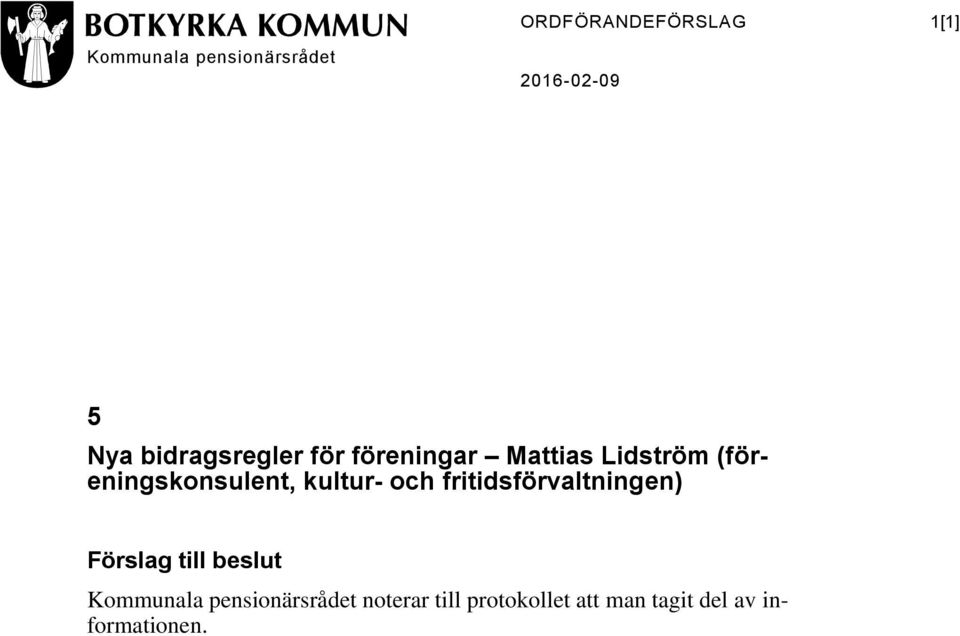 BOTKYRKA KOMMUN
Kommunala pensionärsrådet

ORDFÖRANDEFÖRSLAG

1[1]

2016-02-09

5

Nya bidragsregler för föreningar – Mattias Lidström (föreningskonsulent, kultur- och fritidsförvaltningen)

Förslag till beslut

Kommunala pensionärsrådet noterar till protokollet att man tagit del av informationen.